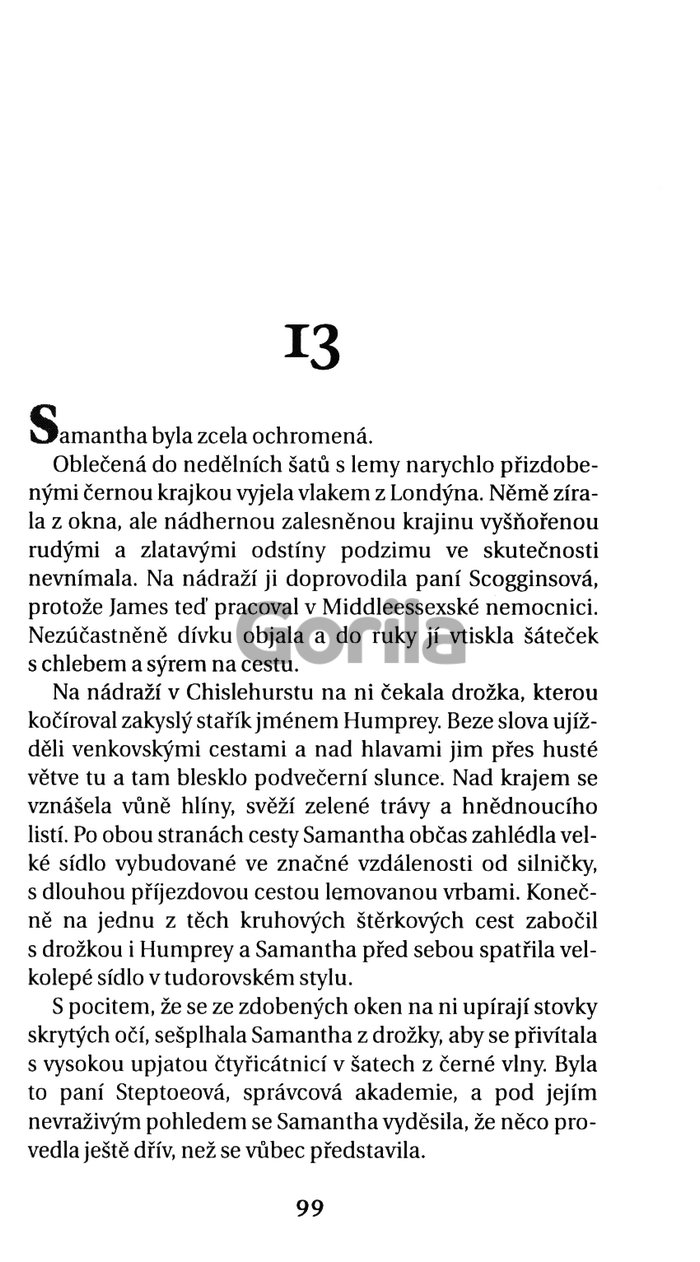 13

Samantha byla zcela ochromená.

Oblečená do nedělních šatů s lemy narychlo přizdobenými černou krajkou vyjela vlakem z Londýna. Němě zírala z okna, ale nádhernou zalesněnou krajinu vyšňořenou rudými a zlatavými odstíny podzimu ve skutečnosti nevnímala. Na nádraží ji doprovodila paní Scogginsová, protože James teď pracoval v Middleessexské nemocnici. Nezúčastněně dívku objala a do ruky jí vtiskla šáteček s chlebem a sýrem na cestu.

Gorila

Na nádraží v Chislehurstu na ni čekala drožka, kterou kočíroval zakyslý stařík jménem Humprey. Beze slova ujížděli venkovskými cestami a nad hlavami jim přes husté větve tu a tam blesklo podvečerní slunce. Nad krajem se vznášela vůně hlíny, svěží zelené trávy a hnědnoucího listí. Po obou stranách cesty Samantha občas zahlédla velké sídlo vybudované ve značné vzdálenosti od silničky, s dlouhou příjezdovou cestou lemovanou vrbami. Konečně na jednu z těch kruhových štěrkových cest zabočil s drožkou i Humprey a Samantha před sebou spatřila velkolepé sídlo v tudorovském stylu.

S pocitem, že se ze zdobených oken na ni upírají stovky skrytých očí, sešplhala Samantha z drožky, aby se přivítala s vysokou upjatou čtyřicátnicí v šatech z černé vlny. Byla to paní Steptoeová, správcová akademie, a pod jejím nevraživým pohledem se Samantha vyděsila, že něco provedla ještě dřív, než se vůbec představila.

99